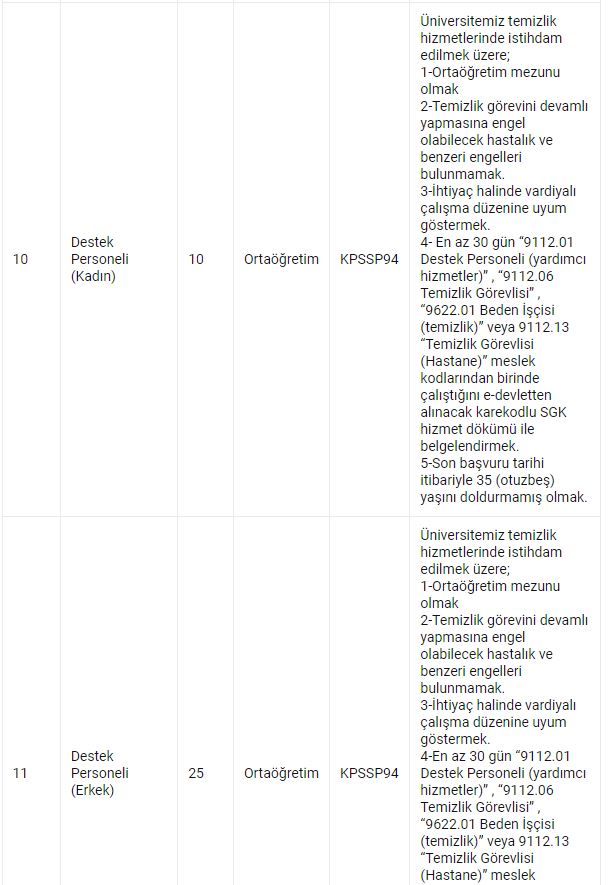 | 10 | Destek Personeli (Kadın) | 10 | Ortaöğretim | KPSSP94 | Üniversitemiz temizlik hizmetlerinde istihdam edilmek üzere; 1-Ortaöğretim mezunu olmak 2-Temizlik görevini devamlı yapmasına engel olabilecek hastalık ve benzeri engelleri bulunmamak. 3-İhtiyaç halinde vardiyalı çalışma düzenine uyum göstermek. 4- En az 30 gün "9112.01 Destek Personeli (yardımcı hizmetler)" , "9112.06 Temizlik Görevlisi" , "9622.01 Beden İşçisi (temizlik)" veya 9112.13 "Temizlik Görevlisi (Hastane)" meslek kodlarından birinde çalıştığını e-devletten alınacak karekodlu SGK hizmet dökümü ile belgelendirmek. 5-Son başvuru tarihi itibariyle 35 (otuzbeş) yaşını doldurmamış olmak. |
|---|---|---|---|---|---|
| 11 | Destek Personeli (Erkek) | 25 | Ortaöğretim | KPSSP94 | Üniversitemiz temizlik hizmetlerinde istihdam edilmek üzere; 1-Ortaöğretim mezunu olmak 2-Temizlik görevini devamlı yapmasına engel olabilecek hastalık ve benzeri engelleri bulunmamak. 3-İhtiyaç halinde vardiyalı çalışma düzenine uyum göstermek. 4-En az 30 gün "9112.01 Destek Personeli (yardımcı hizmetler)" , "9112.06 Temizlik Görevlisi" , "9622.01 Beden İşçisi (temizlik)" veya 9112.13 "Temizlik Görevlisi (Hastane)" meslek |